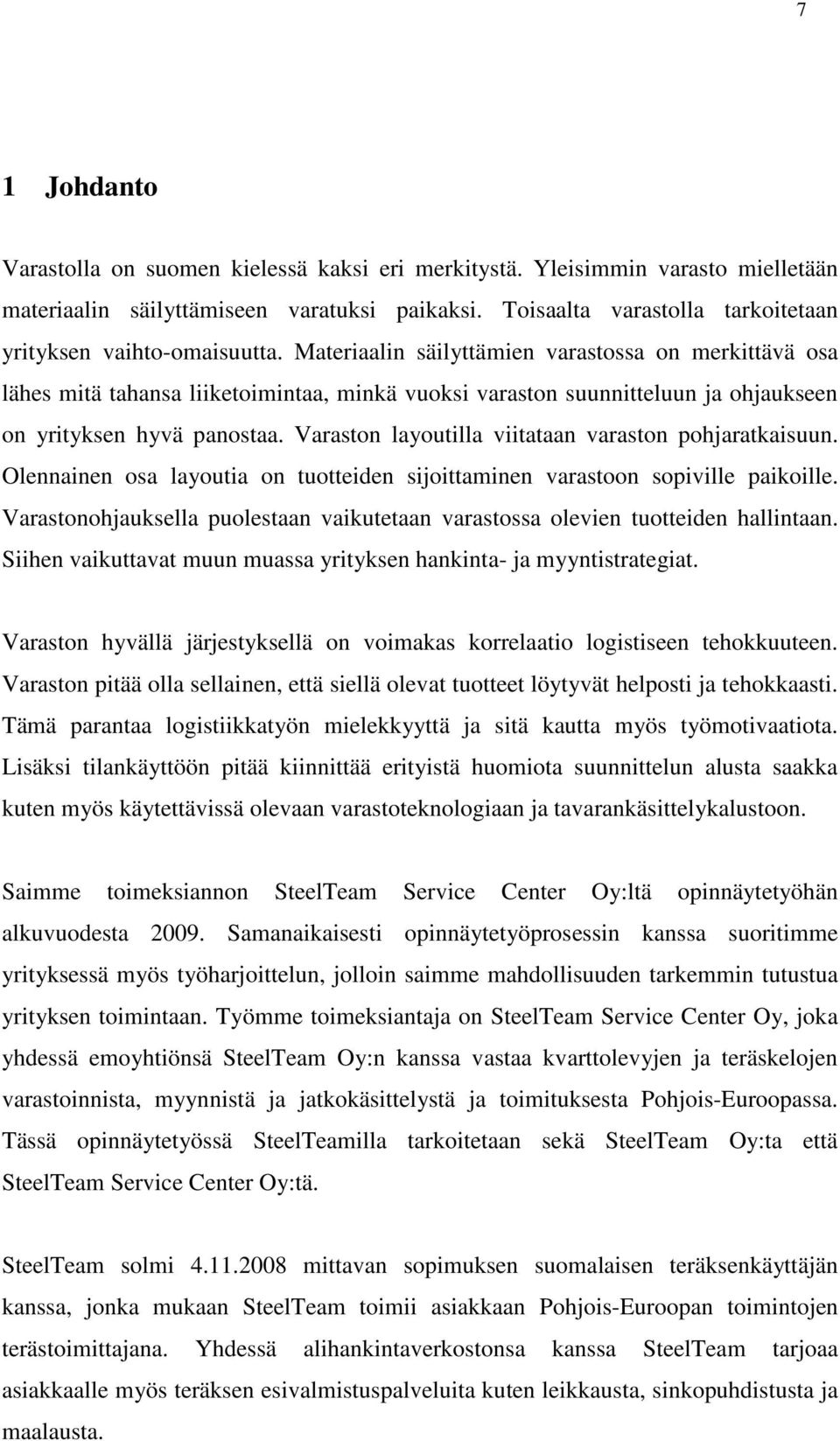 7

1 Johdanto

Varastolla on suomen kielessä kaksi eri merkitystä. Yleisimmin varasto mielletään materiaalin säilyttämiseen varatuksi paikaksi. Toisaalta varastolla tarkoitetaan yrityksen vaihto-omaisuutta. Materiaalin säilyttämien varastossa on merkittävä osa lähes mitä tahansa liiketoimintaa, minkä vuoksi varaston suunnitteluun ja ohjaukseen on yrityksen hyvä panostaa. Varaston layoutilla viitataan varaston pohjaratkaisuun. Olennainen osa layoutia on tuotteiden sijoittaminen varastoon sopiville paikoille. Varastonohjauksella puolestaan vaikutetaan varastossa olevien tuotteiden hallintaan. Siihen vaikuttavat muun muassa yrityksen hankinta- ja myyntistrategiat.

Varaston hyvällä järjestyksellä on voimakas korrelaatio logistiseen tehokkuuteen. Varaston pitää olla sellainen, että siellä olevat tuotteet löytyvät helposti ja tehokkaasti. Tämä parantaa logistiikkatyön mielekkyyttä ja sitä kautta myös työmotivaatiota. Lisäksi tilankäyttöön pitää kiinnittää erityistä huomiota suunnittelun alusta saakka kuten myös käytettävissä olevaan varastoteknologiaan ja tavarankäsittelykalustoon.

Saimme toimeksiannon SteelTeam Service Center Oy:ltä opinnäytetyöhän alkuvuodesta 2009. Samanaikaisesti opinnäytetyöprosessin kanssa suoritimme yrityksessä myös työharjoittelun, jolloin saimme mahdollisuuden tarkemmin tutustua yrityksen toimintaan. Työmme toimeksiantaja on SteelTeam Service Center Oy, joka yhdessä emoyhtiönsä SteelTeam Oy:n kanssa vastaa kvarttolevyjen ja teräskelojen varastoinnista, myynnistä ja jatkokäsittelystä ja toimituksesta Pohjois-Euroopassa. Tässä opinnäytetyössä SteelTeamilla tarkoitetaan sekä SteelTeam Oy:ta että SteelTeam Service Center Oy:tä.

SteelTeam solmi 4.11.2008 mittavan sopimuksen suomalaisen teräksenkäyttäjän kanssa, jonka mukaan SteelTeam toimii asiakkaan Pohjois-Euroopan toimintojen terästoimittajana. Yhdessä alihankintaverkostonsa kanssa SteelTeam tarjoaa asiakkaalle myös teräksen esivalmistuspalveluita kuten leikkausta, sinkopuhdistusta ja maalausta.